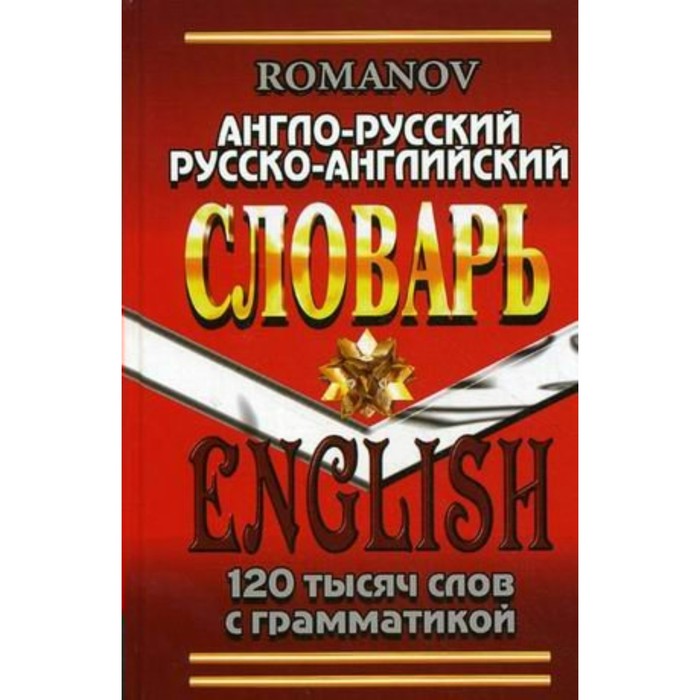 ROMANOV

АНГЛО-РУССКИЙ
РУССКО-АНГЛИЙСКИЙ

СЛОВАРЬ

ENGLISH

120 тысяч слов
с грамматикой